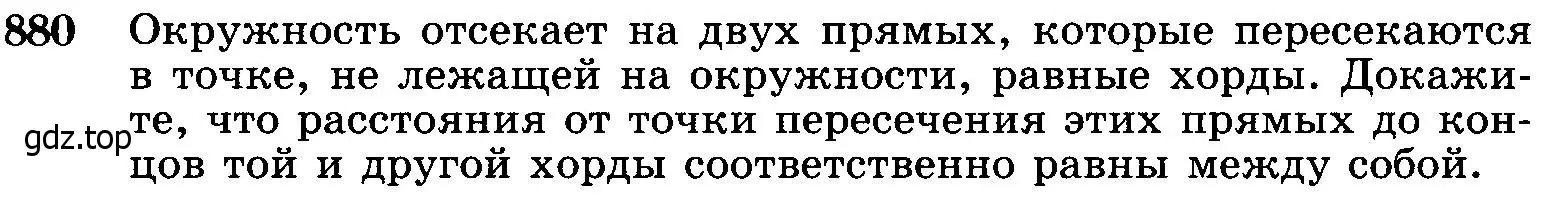 880 Окружность отсекает на двух прямых, которые пересекаются в точке, не лежащей на окружности, равные хорды. Докажите, что расстояния от точки пересечения этих прямых до концов той и другой хорды соответственно равны между собой.

gdz.top